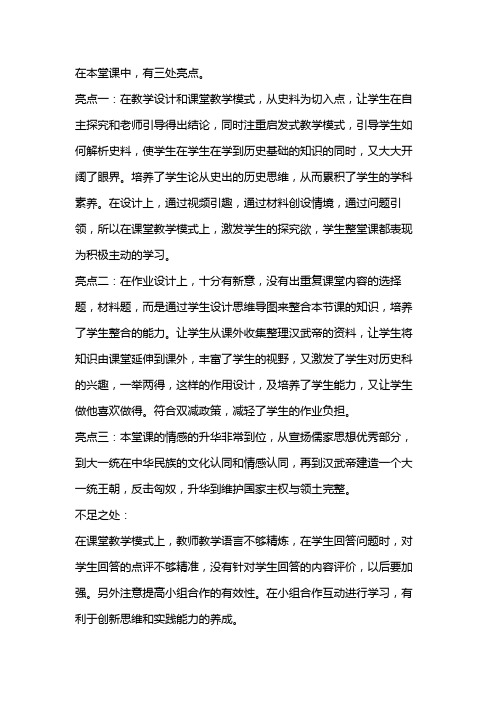 在本堂课中，有三处亮点。

亮点一：在教学设计和课堂教学模式，从史料为切入点，让学生在自主探究和老师引导得出结论，同时注重启发式教学模式，引导学生如何解析史料，使学生在学生在学到历史基础的知识的同时，又大大开阔了眼界。培养了学生论从史出的历史思维，从而累积了学生的学科素养。在设计上，通过视频引趣，通过材料创设情境，通过问题引领，所以在课堂教学模式上，激发学生的探究欲，学生整堂课都表现为积极主动的学习。

亮点二：在作业设计上，十分有新意，没有出重复课堂内容的选择题，材料题，而是通过学生设计思维导图来整合本节课的知识，培养了学生整合的能力。让学生从课外收集整理汉武帝的资料，让学生将知识由课堂延伸到课外，丰富了学生的视野，又激发了学生对历史科的兴趣，一举两得，这样的作用设计，及培养了学生能力，又让学生做他喜欢做得。符合双减政策，减轻了学生的作业负担。

亮点三：本堂课的情感的升华非常到位，从宣扬儒家思想优秀部分，到大一统在中华民族的文化认同和情感认同，再到汉武帝建造一个大一统王朝，反击匈奴，升华到维护国家主权与领土完整。

不足之处：

在课堂教学模式上，教师教学语言不够精炼，在学生回答问题时，对学生回答的点评不够精准，没有针对学生回答的内容评价，以后要加强。另外注意提高小组合作的有效性。在小组合作互动进行学习，有利于创新思维和实践能力的养成。